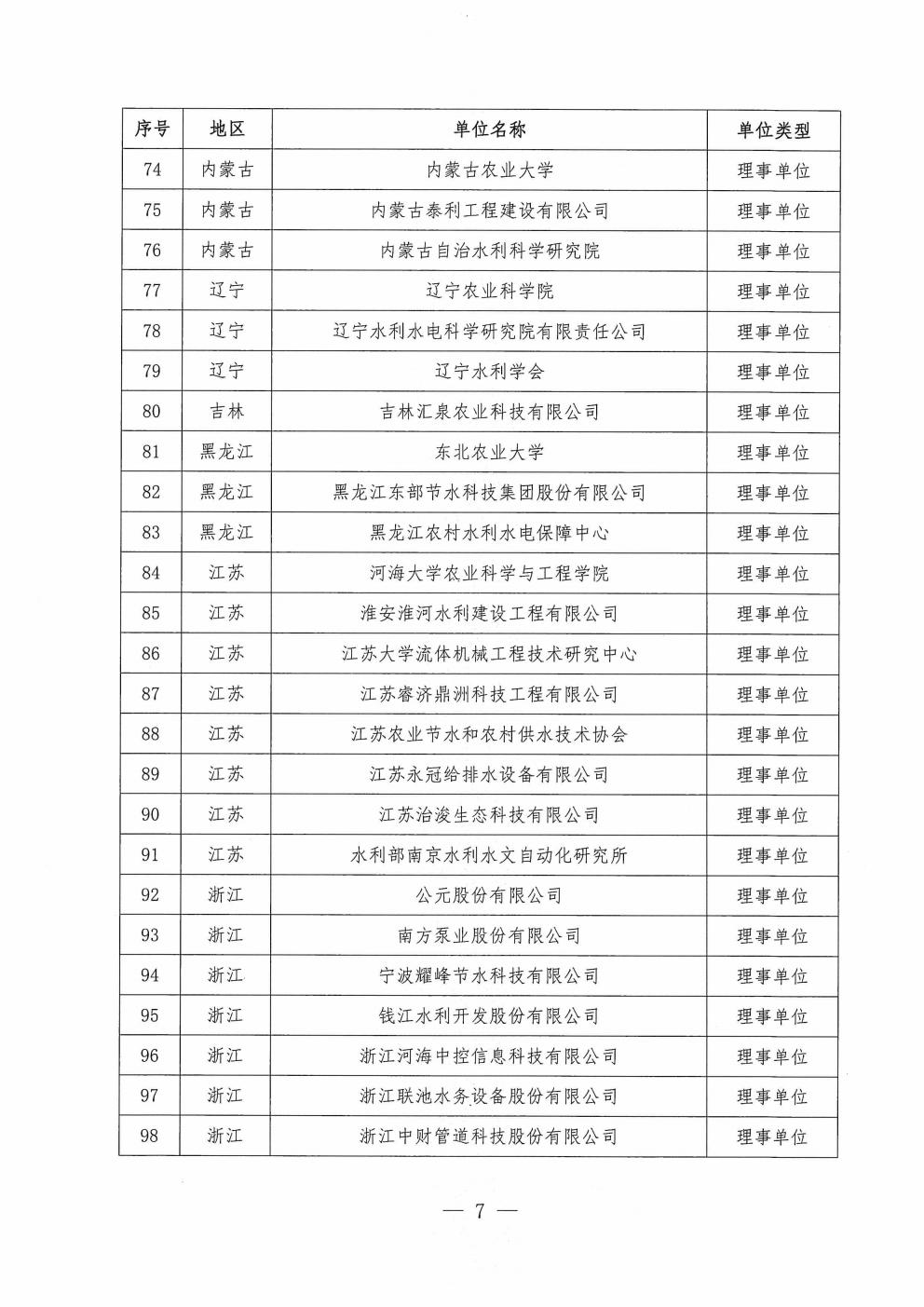 | 序号 | 地区 | 单位名称 | 单位类型 |
|---|---|---|---|
| 74 | 内蒙古 | 内蒙古农业大学 | 理事单位 |
| 75 | 内蒙古 | 内蒙古泰利工程建设有限公司 | 理事单位 |
| 76 | 内蒙古 | 内蒙古自治水利科学研究院 | 理事单位 |
| 77 | 辽宁 | 辽宁农业科学院 | 理事单位 |
| 78 | 辽宁 | 辽宁水利水电科学研究院有限责任公司 | 理事单位 |
| 79 | 辽宁 | 辽宁水利学会 | 理事单位 |
| 80 | 吉林 | 吉林汇泉农业科技有限公司 | 理事单位 |
| 81 | 黑龙江 | 东北农业大学 | 理事单位 |
| 82 | 黑龙江 | 黑龙江东部节水科技集团股份有限公司 | 理事单位 |
| 83 | 黑龙江 | 黑龙江农村水利水电保障中心 | 理事单位 |
| 84 | 江苏 | 河海大学农业科学与工程学院 | 理事单位 |
| 85 | 江苏 | 淮安淮河水利建设工程有限公司 | 理事单位 |
| 86 | 江苏 | 江苏大学流体机械工程技术研究中心 | 理事单位 |
| 87 | 江苏 | 江苏睿济鼎洲科技工程有限公司 | 理事单位 |
| 88 | 江苏 | 江苏农业节水和农村供水技术协会 | 理事单位 |
| 89 | 江苏 | 江苏永冠给排水设备有限公司 | 理事单位 |
| 90 | 江苏 | 江苏治浚生态科技有限公司 | 理事单位 |
| 91 | 江苏 | 水利部南京水利水文自动化研究所 | 理事单位 |
| 92 | 浙江 | 公元股份有限公司 | 理事单位 |
| 93 | 浙江 | 南方泵业股份有限公司 | 理事单位 |
| 94 | 浙江 | 宁波耀峰节水科技有限公司 | 理事单位 |
| 95 | 浙江 | 钱江水利开发股份有限公司 | 理事单位 |
| 96 | 浙江 | 浙江河海中控信息科技有限公司 | 理事单位 |
| 97 | 浙江 | 浙江联池水务设备股份有限公司 | 理事单位 |
| 98 | 浙江 | 浙江中财管道科技股份有限公司 | 理事单位 |

— 7 —